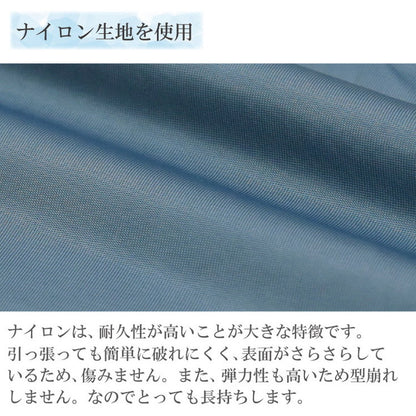 ナイロン生地を使用

ナイロンは、耐久性が高いことが大きな特徴です。引っ張っても簡単に破れにくく、表面がさらさらしているため、傷みません。また、弾力性も高いため型崩れしません。なのでとっても長持ちします。